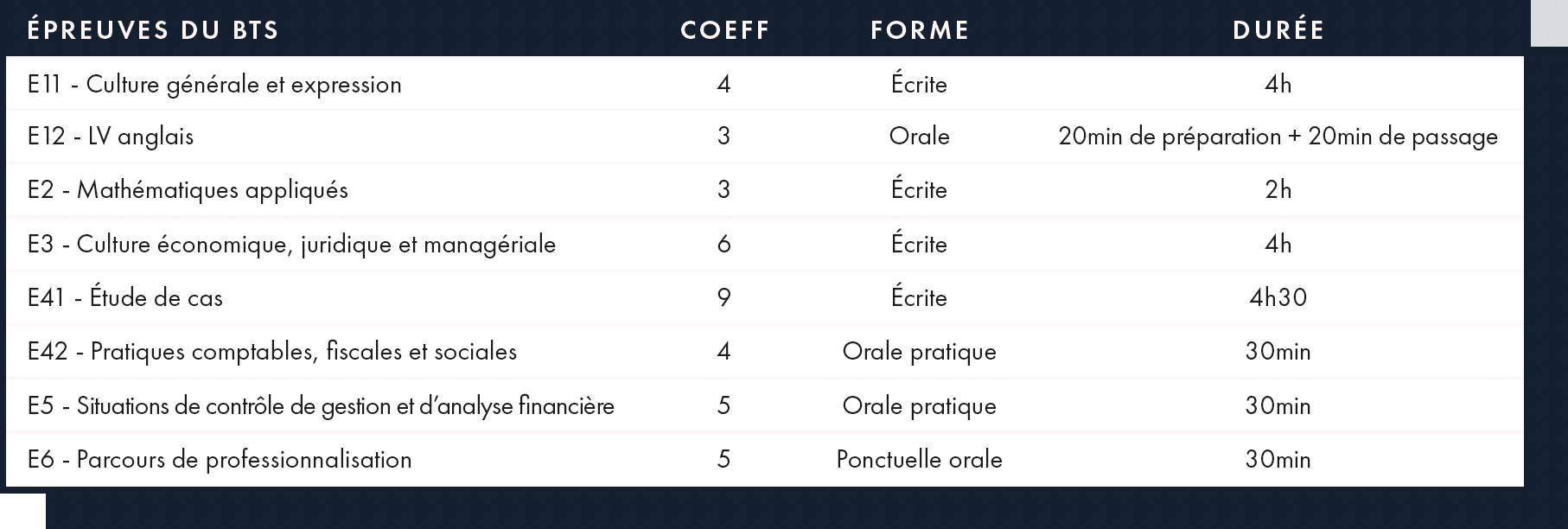 | ÉPREUVES DU BTS | COEFF | FORME | DURÉE |
|---|---|---|---|
| E11 - Culture générale et expression | 4 | Écrite | 4h |
| E12 - LV anglais | 3 | Orale | 20min de préparation + 20min de passage |
| E2 - Mathématiques appliqués | 3 | Écrite | 2h |
| E3 - Culture économique, juridique et managériale | 6 | Écrite | 4h |
| E41 - Étude de cas | 9 | Écrite | 4h30 |
| E42 - Pratiques comptables, fiscales et sociales | 4 | Orale pratique | 30min |
| E5 - Situations de contrôle de gestion et d'analyse financière | 5 | Orale pratique | 30min |
| E6 - Parcours de professionnalisation | 5 | Ponctuelle orale | 30min |